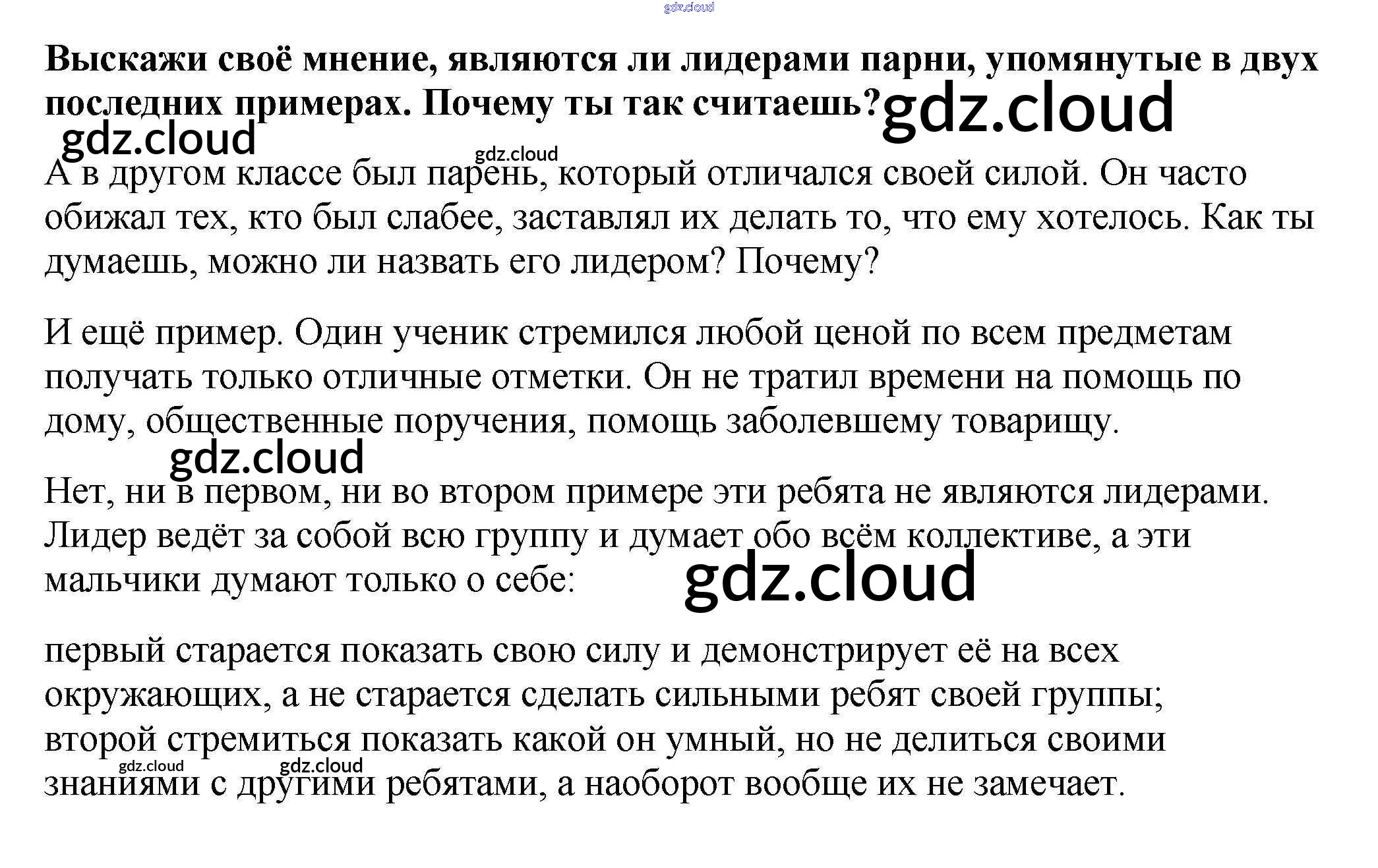 Выскажи своё мнение, являются ли лидерами парни, упомянутые в двух последних примерах. Почему ты так считаешь?

А в другом классе был парень, который отличался своей силой. Он часто обижал тех, кто был слабее, заставлял их делать то, что ему хотелось. Как ты думаешь, можно ли назвать его лидером? Почему?

И ещё пример. Один ученик стремился любой ценой по всем предметам получать только отличные отметки. Он не тратил времени на помощь по дому, общественные поручения, помощь заболевшему товарищу.

Нет, ни в первом, ни во втором примере эти ребята не являются лидерами. Лидер ведёт за собой всю группу и думает обо всём коллективе, а эти мальчики думают только о себе:

первый старается показать свою силу и демонстрирует её на всех окружающих, а не старается сделать сильными ребят своей группы; второй стремиться показать какой он умный, но не делиться своими знаниями с другими ребятами, а наоборот вообще их не замечает.

gdz.cloud